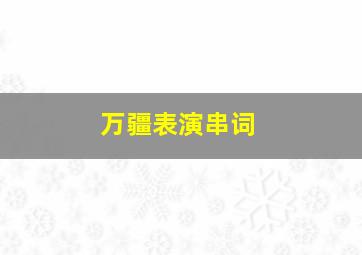 万疆表演串词